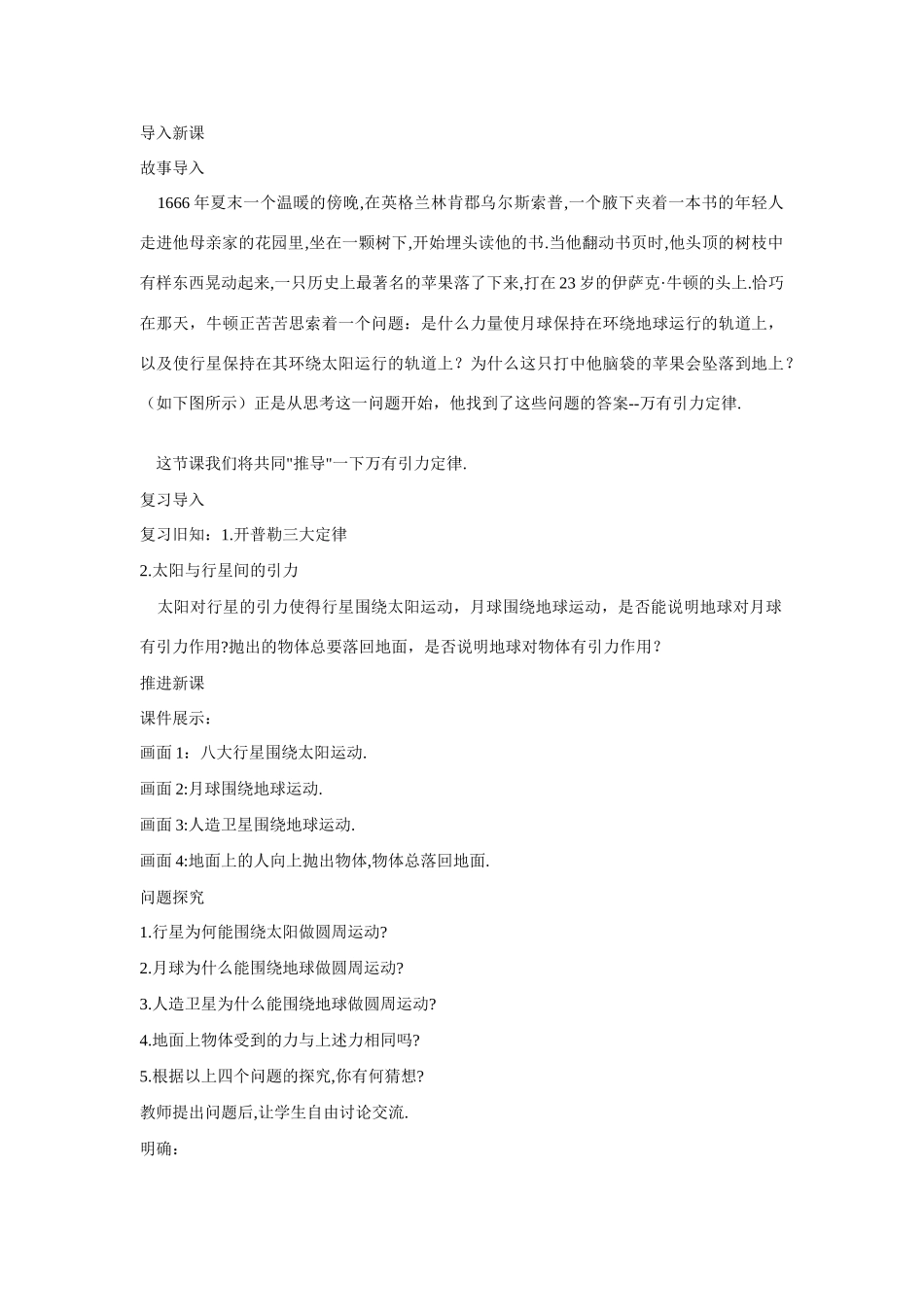 导入新课

故事导入

1666 年夏末一个温暖的傍晚,在英格兰林肯郡乌尔斯索普,一个腋下夹着一本书的年轻人走进他母亲家的花园里,坐在一颗树下,开始埋头读他的书.当他翻动书页时,他头顶的树枝中有样东西晃动起来,一只历史上最著名的苹果落了下来,打在 23 岁的伊萨克·牛顿的头上.恰巧在那天，牛顿正苦苦思索着一个问题：是什么力量使月球保持在环绕地球运行的轨道上，以及使行星保持在其环绕太阳运行的轨道上？为什么这只打中他脑袋的苹果会坠落到地上？（如下图所示）正是从思考这一问题开始，他找到了这些问题的答案--万有引力定律.

这节课我们将共同"推导"一下万有引力定律.

复习导入

复习旧知：1.开普勒三大定律

2.太阳与行星间的引力

太阳对行星的引力使得行星围绕太阳运动，月球围绕地球运动，是否能说明地球对月球有引力作用?抛出的物体总要落回地面，是否说明地球对物体有引力作用？

推进新课

课件展示：

画面 1：八大行星围绕太阳运动.

画面 2:月球围绕地球运动.

画面 3:人造卫星围绕地球运动.

画面 4:地面上的人向上抛出物体,物体总落回地面.

问题探究

1.行星为何能围绕太阳做圆周运动?

2.月球为什么能围绕地球做圆周运动?

3.人造卫星为什么能围绕地球做圆周运动?

4.地面上物体受到的力与上述力相同吗?

5.根据以上四个问题的探究,你有何猜想?

教师提出问题后,让学生自由讨论交流.

明确：